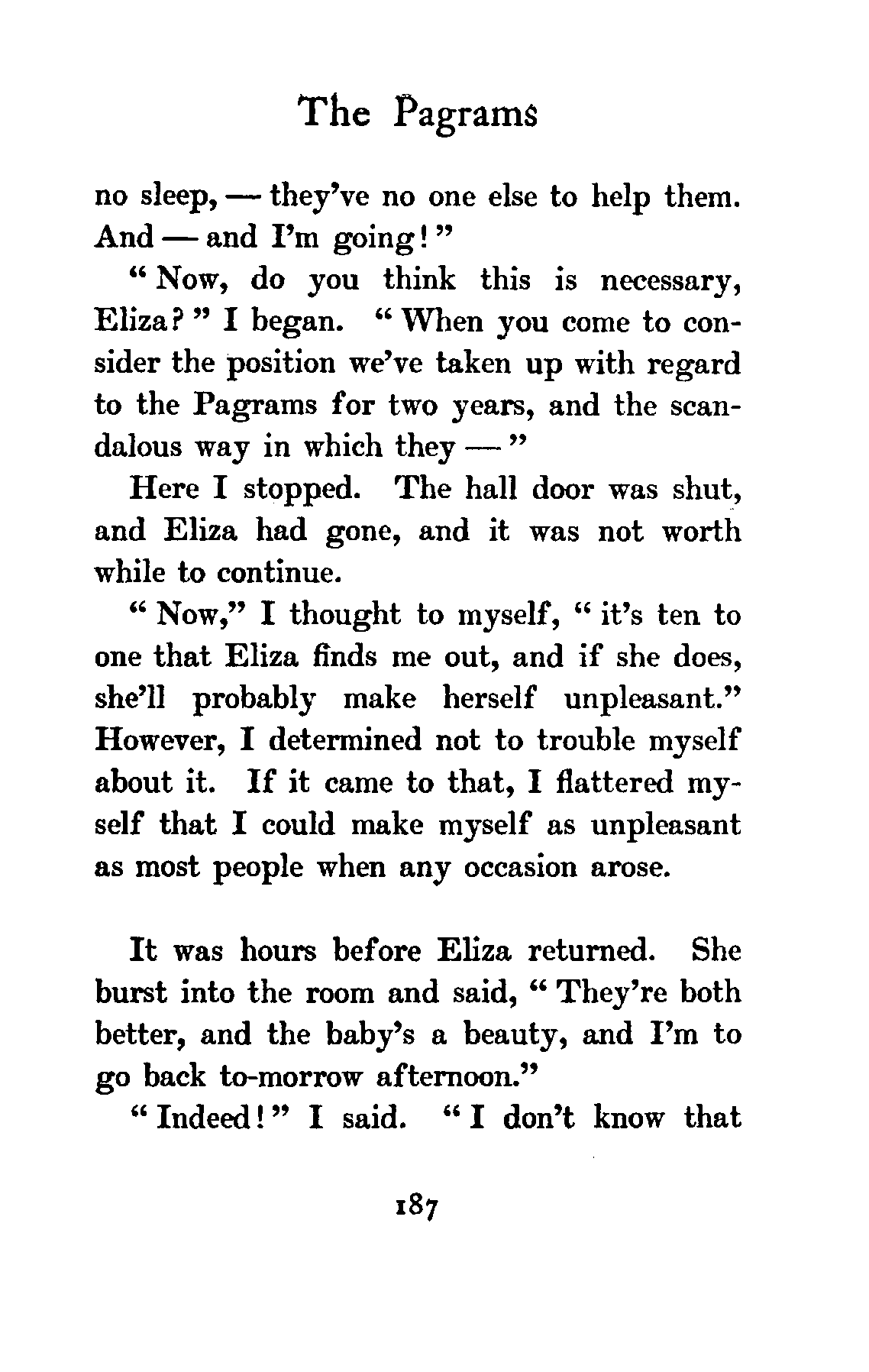 The Pagrams

no sleep, — they've no one else to help them. And — and I'm going!"

"Now, do you think this is necessary, Eliza?" I began. "When you come to consider the position we've taken up with regard to the Pagrams for two years, and the scandalous way in which they —"

Here I stopped. The hall door was shut, and Eliza had gone, and it was not worth while to continue.

"Now," I thought to myself, "it's ten to one that Eliza finds me out, and if she does, she'll probably make herself unpleasant." However, I determined not to trouble myself about it. If it came to that, I flattered myself that I could make myself as unpleasant as most people when any occasion arose.

It was hours before Eliza returned. She burst into the room and said, "They're both better, and the baby's a beauty, and I'm to go back to-morrow afternoon."

"Indeed!" I said. "I don't know that

187